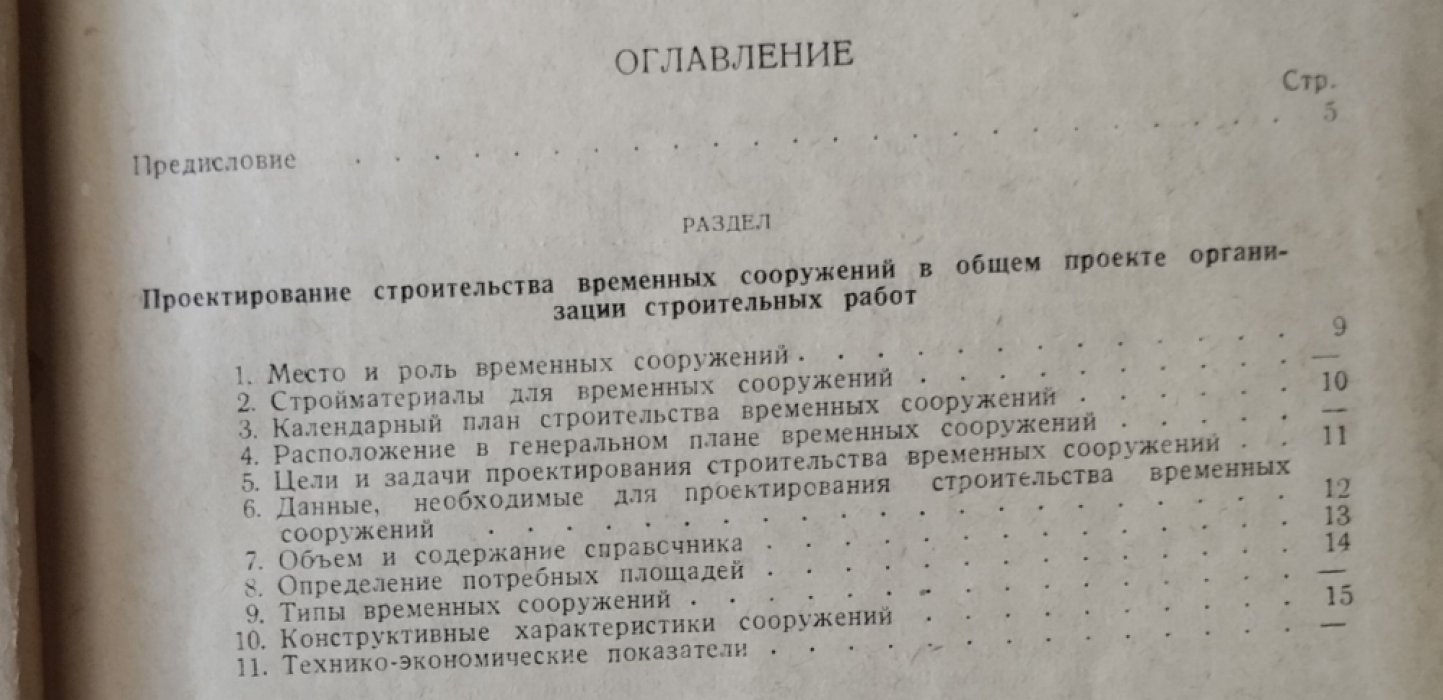 ОГЛАВЛЕНИЕ

Стр.

Предисловие 5

РАЗДЕЛ

Проектирование строительства временных сооружений в общем проекте организации строительных работ

1. Место и роль временных сооружений 9
2. Стройматериалы для временных сооружений —
3. Календарный план строительства временных сооружений 10
4. Расположение в генеральном плане временных сооружений —
5. Цели и задачи проектирования строительства временных сооружений 11
6. Данные, необходимые для проектирования строительства временных сооружений 12
7. Объем и содержание справочника 13
8. Определение потребных площадей 14
9. Типы временных сооружений —
10. Конструктивные характеристики сооружений 15
11. Технико-экономические показатели —